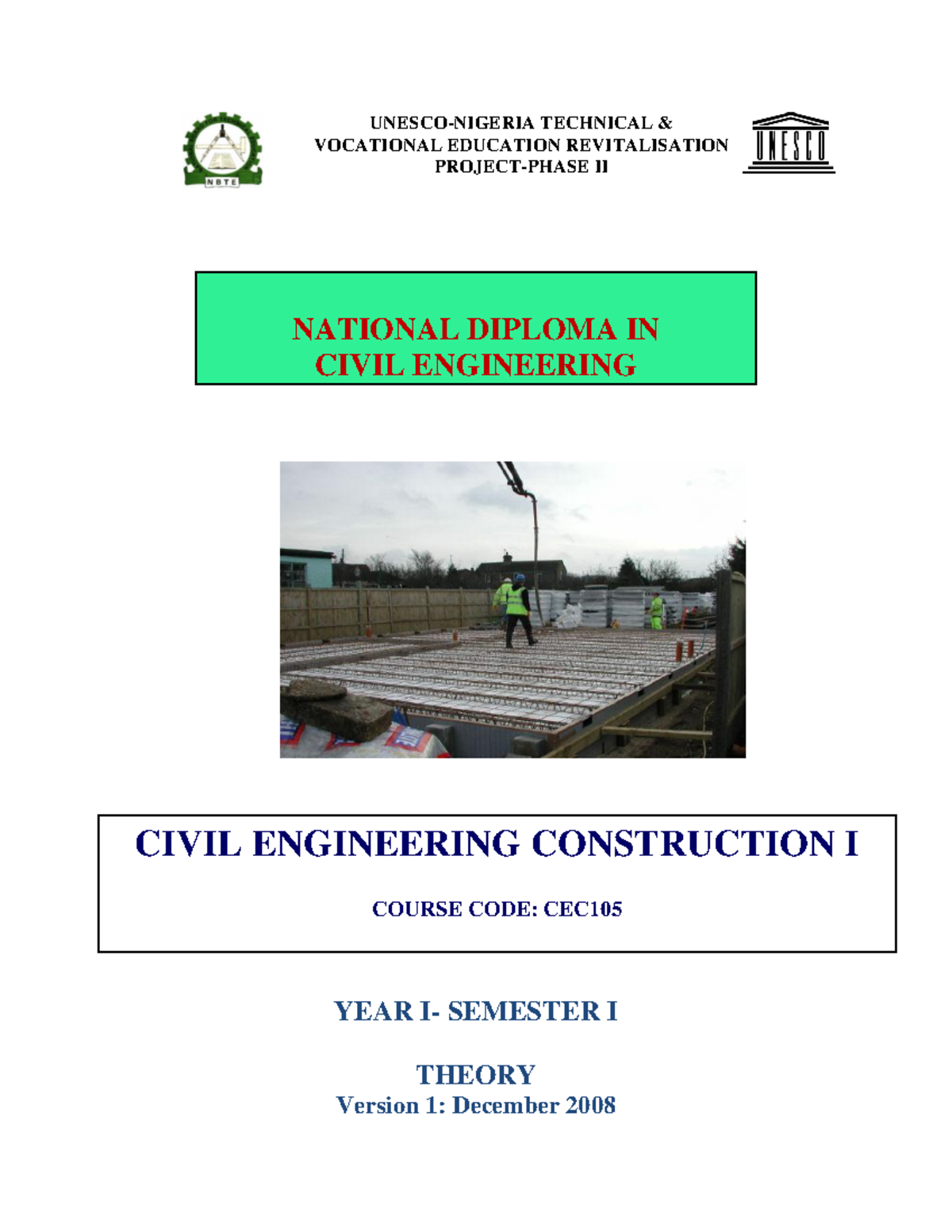 NBTE

UNESCO-NIGERIA TECHNICAL & VOCATIONAL EDUCATION REVITALISATION PROJECT-PHASE II

UNESCO

NATIONAL DIPLOMA IN CIVIL ENGINEERING

CIVIL ENGINEERING CONSTRUCTION I

COURSE CODE: CEC105

YEAR I- SEMESTER I

THEORY
Version 1: December 2008